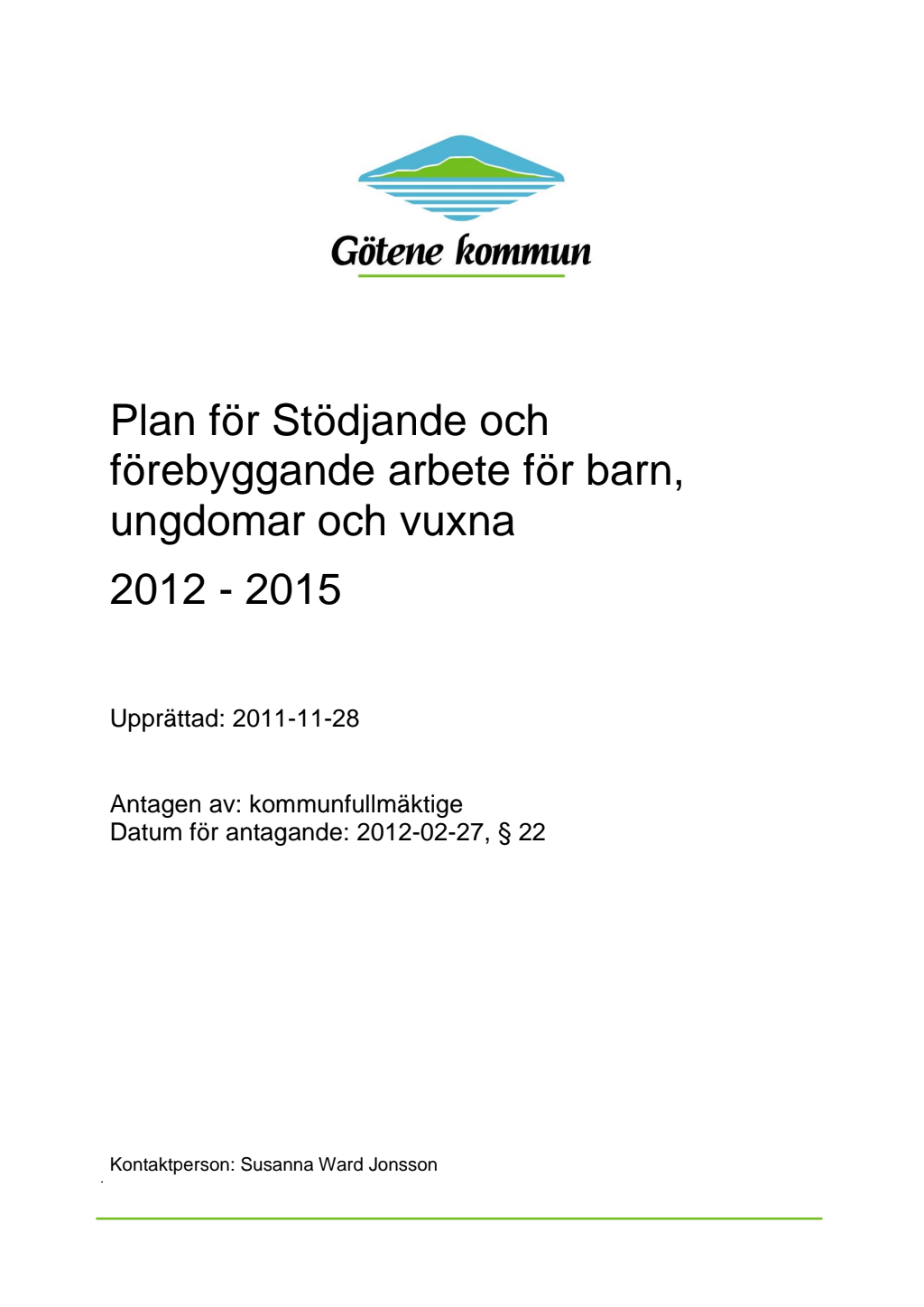 Götene kommun

Plan för Stödjande och förebyggande arbete för barn, ungdomar och vuxna

2012 - 2015

Upprättad: 2011-11-28

Antagen av: kommunfullmäktige
Datum för antagande: 2012-02-27, § 22

Kontaktperson: Susanna Ward Jonsson